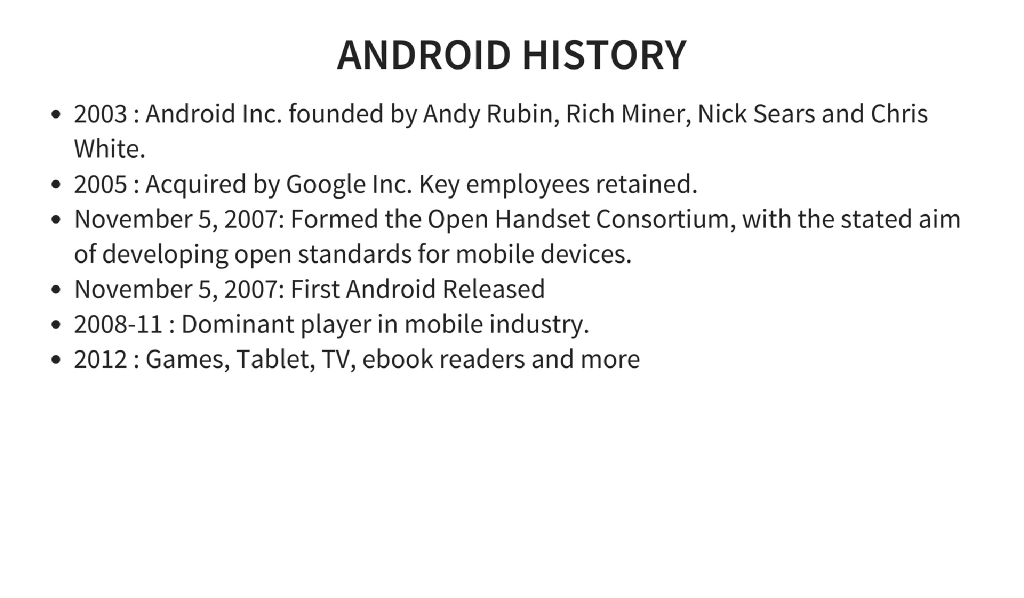 ANDROID HISTORY

• 2003 : Android Inc. founded by Andy Rubin, Rich Miner, Nick Sears and Chris White.
• 2005 : Acquired by Google Inc. Key employees retained.
• November 5, 2007: Formed the Open Handset Consortium, with the stated aim of developing open standards for mobile devices.
• November 5, 2007: First Android Released
• 2008-11 : Dominant player in mobile industry.
• 2012 : Games, Tablet, TV, ebook readers and more